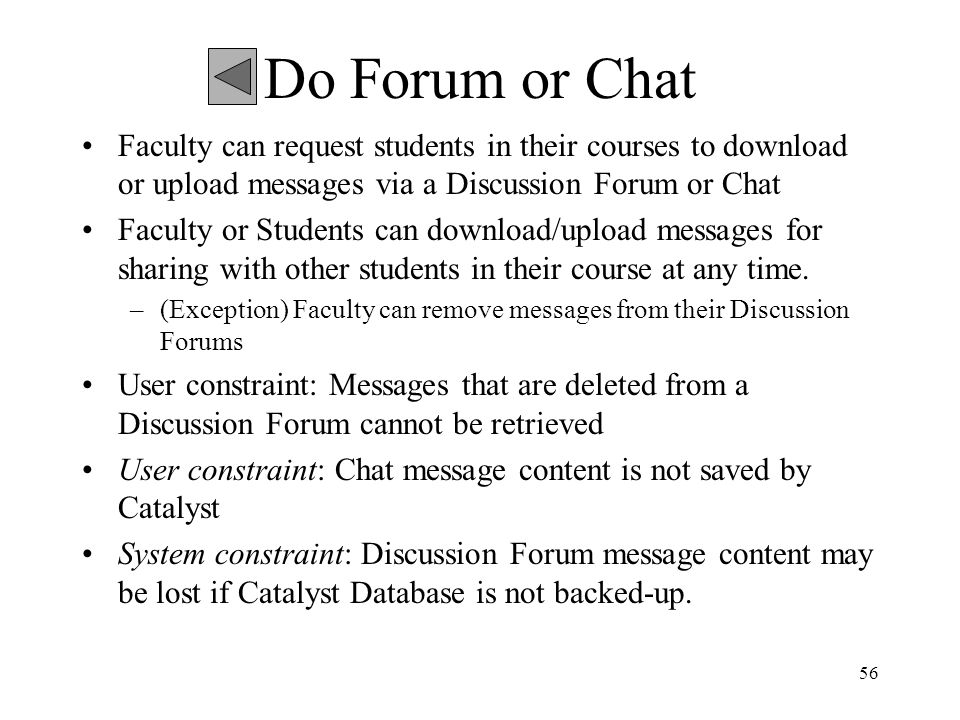 Do Forum or Chat

• Faculty can request students in their courses to download or upload messages via a Discussion Forum or Chat

• Faculty or Students can download/upload messages for sharing with other students in their course at any time.

– (Exception) Faculty can remove messages from their Discussion Forums

• User constraint: Messages that are deleted from a Discussion Forum cannot be retrieved

• User constraint: Chat message content is not saved by Catalyst

• System constraint: Discussion Forum message content may be lost if Catalyst Database is not backed-up.

56